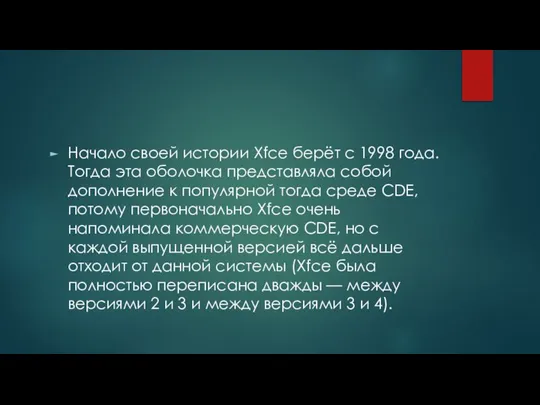 Начало своей истории Xfce берёт с 1998 года. Тогда эта оболочка представляла собой дополнение к популярной тогда среде CDE, потому первоначально Xfce очень напоминала коммерческую CDE, но с каждой выпущенной версией всё дальше отходит от данной системы (Xfce была полностью переписана дважды — между версиями 2 и 3 и между версиями 3 и 4).